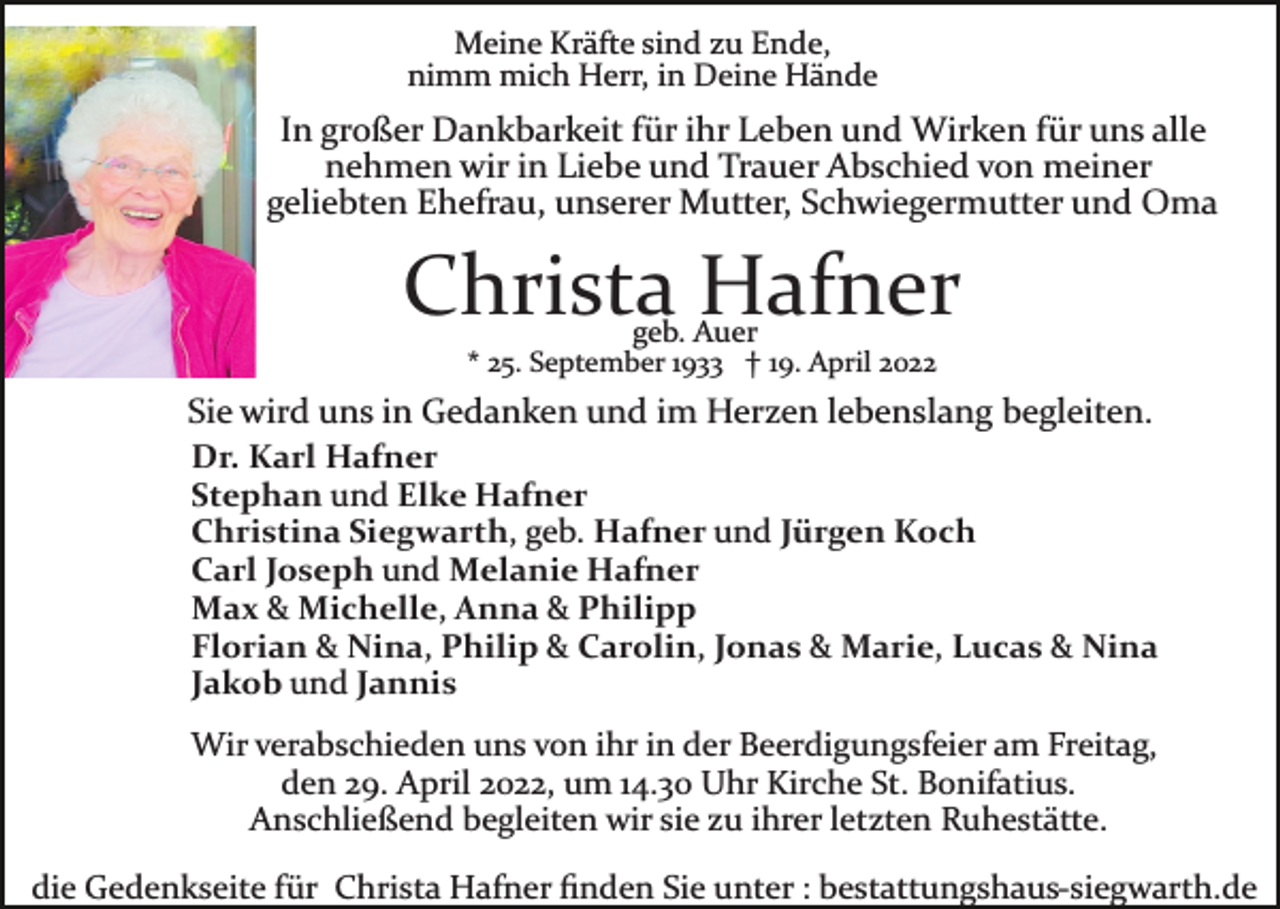 Meine Kräfte sind zu Ende,
nimm mich Herr, in Deine Hände

In großer Dankbarkeit für ihr Leben und Wirken für uns alle nehmen wir in Liebe und Trauer Abschied von meiner geliebten Ehefrau, unserer Mutter, Schwiegermutter und Oma

Christa Hafner
geb. Auer
* 25. September 1933 † 19. April 2022

Sie wird uns in Gedanken und im Herzen lebenslang begleiten.

Dr. Karl Hafner
Stephan und Elke Hafner
Christina Siegwarth, geb. Hafner und Jürgen Koch
Carl Joseph und Melanie Hafner
Max & Michelle, Anna & Philipp
Florian & Nina, Philip & Carolin, Jonas & Marie, Lucas & Nina
Jakob und Jannis

Wir verabschieden uns von ihr in der Beerdigungsfeier am Freitag, den 29. April 2022, um 14.30 Uhr Kirche St. Bonifatius. Anschließend begleiten wir sie zu ihrer letzten Ruhestätte.

die Gedenkseite für Christa Hafner finden Sie unter : bestattungshaus-siegwarth.de